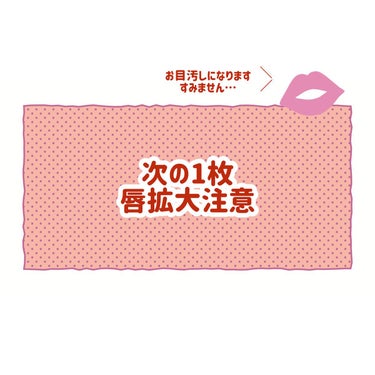 お目汚しになります
すみません…

次の1枚
唇拡大注意